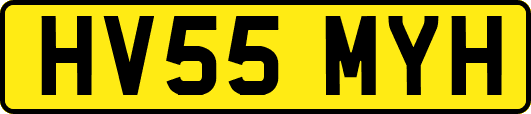 HV55 MYH